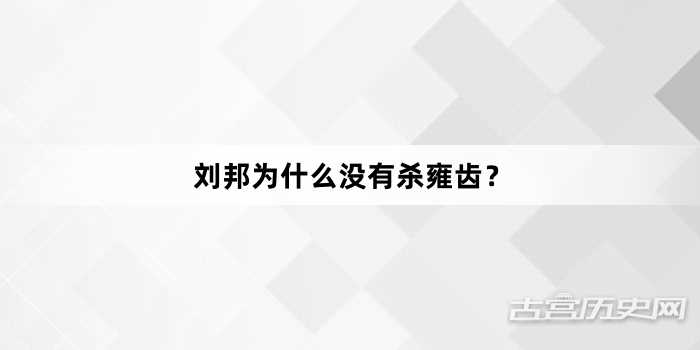 刘邦为什么没有杀雍齿？

古宫历史网